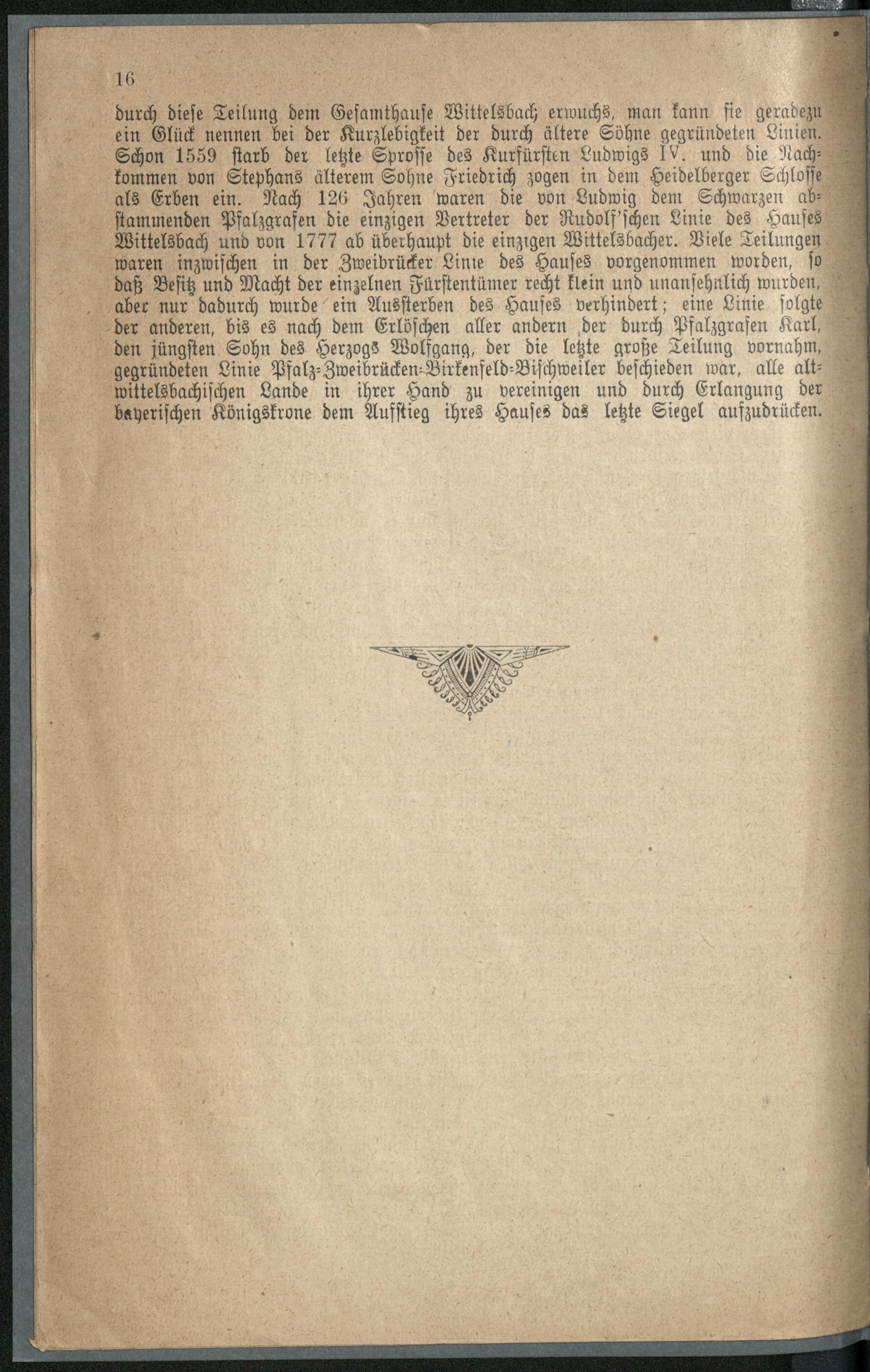 16

durch diese Teilung dem Gesamthause Wittelsbach erwuchs, man kann sie geradezu ein Glück nennen bei der Kurzlebigkeit der durch ältere Söhne gegründeten Linien. Schon 1559 starb der letzte Sprosse des Kurfürsten Ludwigs IV. und die Nachkommen von Stephans älterem Sohne Friedrich zogen in dem Heidelberger Schlosse als Erben ein. Nach 126 Jahren waren die von Ludwig dem Schwarzen abstammenden Pfalzgrafen die einzigen Vertreter der Rudolf'schen Linie des Hauses Wittelsbach und von 1777 ab überhaupt die einzigen Wittelsbacher. Viele Teilungen waren inzwischen in der Zweibrücker Linie des Hauses vorgenommen worden, so daß Besitz und Macht der einzelnen Fürstentümer recht klein und unansehnlich wurden, aber nur dadurch wurde ein Aussterben des Hauses verhindert; eine Linie folgte der anderen, bis es nach dem Erlöschen aller andern der durch Pfalzgrafen Karl, den jüngsten Sohn des Herzogs Wolfgang, der die letzte große Teilung vornahm, gegründeten Linie Pfalz-Zweibrücken-Birkenfeld-Bischweiler beschieden war, alle altwittelsbachischen Lande in ihrer Hand zu vereinigen und durch Erlangung der bayerischen Königskrone dem Aufstieg ihres Hauses das letzte Siegel aufzudrücken.